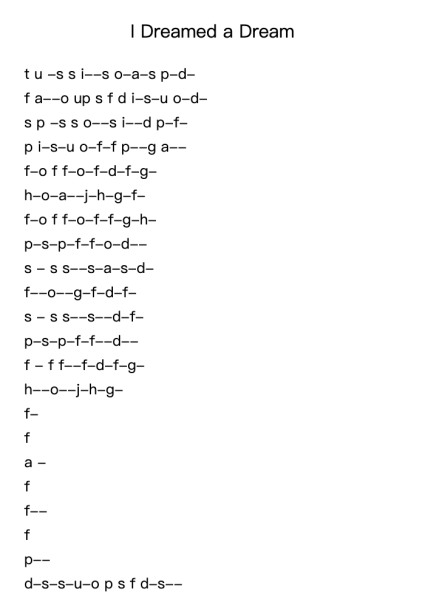 I Dreamed a Dream

t u –s s i––s o–a–s p–d–

f a––o up s f d i–s–u o–d–

s p –s s o––s i––d p–f–

p i–s–u o–f–f p––g a––

f–o f f–o–f–d–f–g–

h–o–a––j–h–g–f–

f–o f f–o–f–f–g–h–

p–s–p–f–f–o–d––

s – s s––s–a–s–d–

f––o––g–f–d–f–

s – s s––s––d–f–

p–s–p–f–f––d––

f – f f––f–d–f–g–

h––o––j–h–g–

f–

f

a –

f

f––

f

p––

d–s–s–u–o p s f d–s––